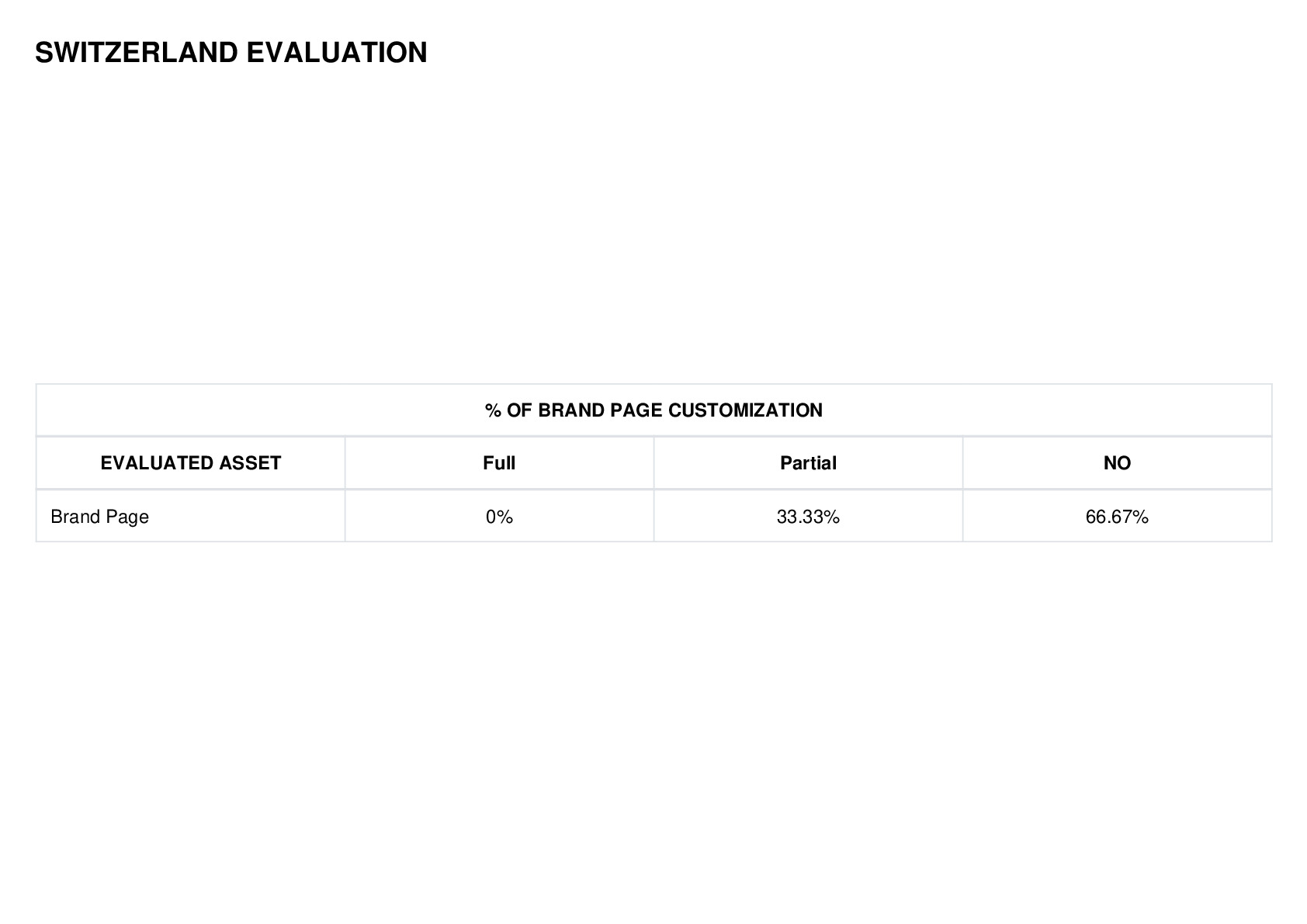 SWITZERLAND EVALUATION

| % OF BRAND PAGE CUSTOMIZATION | | | |
|---|---|---|---|
| EVALUATED ASSET | Full | Partial | NO |
| Brand Page | 0% | 33.33% | 66.67% |